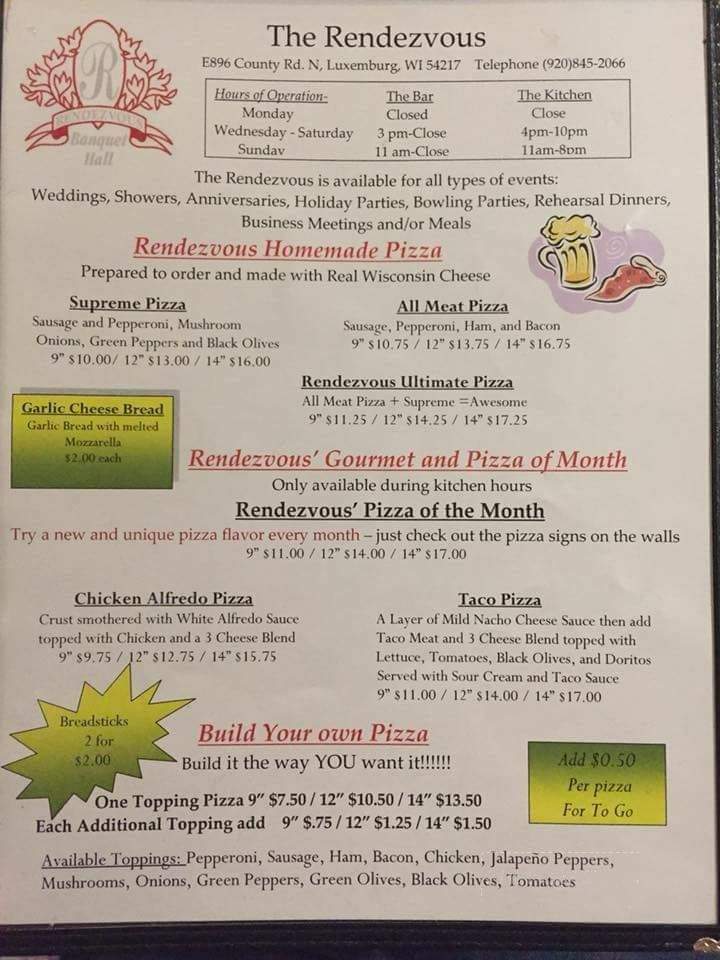 R
RENDEZVOUS
Banquet Hall

The Rendezvous

E896 County Rd. N, Luxemburg, WI 54217 Telephone (920)845-2066

| Hours of Operation- | The Bar | The Kitchen |
|---|---|---|
| Monday | Closed | Close |
| Wednesday - Saturday | 3 pm-Close | 4pm-10pm |
| Sunday | 11 am-Close | 11am-8pm |

The Rendezvous is available for all types of events: Weddings, Showers, Anniversaries, Holiday Parties, Bowling Parties, Rehearsal Dinners, Business Meetings and/or Meals

Rendezvous Homemade Pizza

Prepared to order and made with Real Wisconsin Cheese

Supreme Pizza
Sausage and Pepperoni, Mushroom Onions, Green Peppers and Black Olives
9" $10.00/ 12" $13.00 / 14" $16.00

All Meat Pizza
Sausage, Pepperoni, Ham, and Bacon
9" $10.75 / 12" $13.75 / 14" $16.75

Rendezvous Ultimate Pizza
All Meat Pizza + Supreme =Awesome
9" $11.25 / 12" $14.25 / 14" $17.25

Garlic Cheese Bread
Garlic Bread with melted Mozzarella
$2.00 each

Rendezvous' Gourmet and Pizza of Month

Only available during kitchen hours

Rendezvous' Pizza of the Month

Try a new and unique pizza flavor every month – just check out the pizza signs on the walls
9" $11.00 / 12" $14.00 / 14" $17.00

Chicken Alfredo Pizza
Crust smothered with White Alfredo Sauce topped with Chicken and a 3 Cheese Blend
9" $9.75 / 12" $12.75 / 14" $15.75

Taco Pizza
A Layer of Mild Nacho Cheese Sauce then add Taco Meat and 3 Cheese Blend topped with Lettuce, Tomatoes, Black Olives, and Doritos Served with Sour Cream and Taco Sauce
9" $11.00 / 12" $14.00 / 14" $17.00

Breadsticks 2 for $2.00

Build Your own Pizza

Build it the way YOU want it!!!!!!

Add $0.50 Per pizza For To Go

One Topping Pizza 9" $7.50 / 12" $10.50 / 14" $13.50
Each Additional Topping add 9" $.75 / 12" $1.25 / 14" $1.50

Available Toppings: Pepperoni, Sausage, Ham, Bacon, Chicken, Jalapeño Peppers, Mushrooms, Onions, Green Peppers, Green Olives, Black Olives, Tomatoes